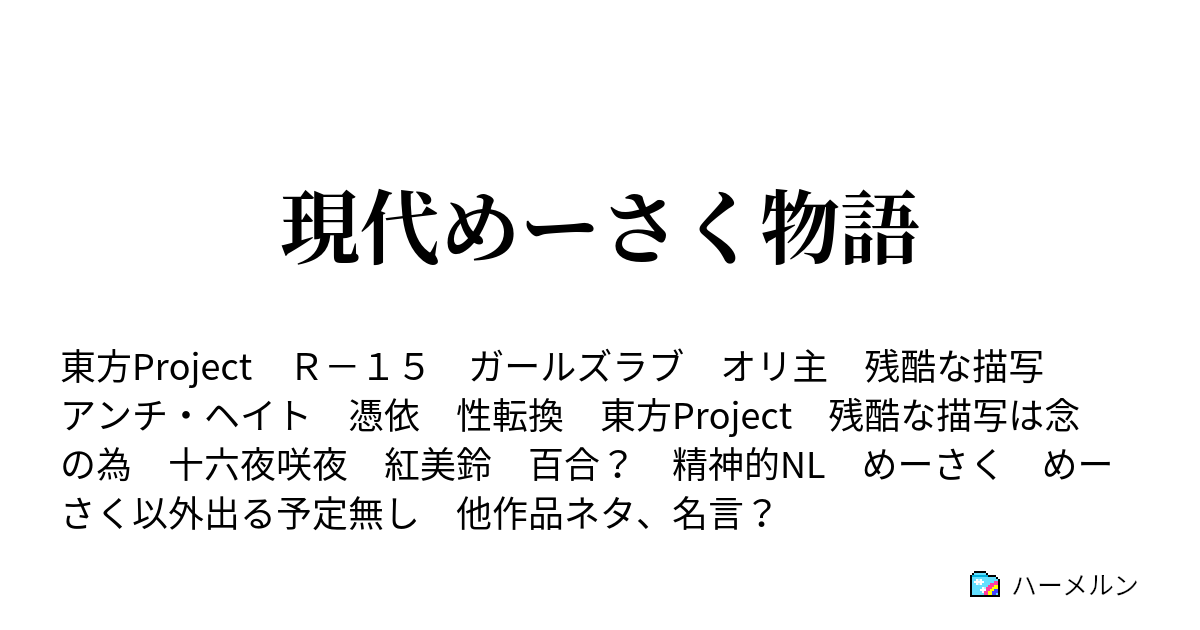 現代めーさく物語

東方Project　Ｒ－１５　ガールズラブ　オリ主　残酷な描写　アンチ・ヘイト　憑依　性転換　東方Project　残酷な描写は念の為　十六夜咲夜　紅美鈴　百合？　精神的NL　めーさく　めーさく以外出る予定無し　他作品ネタ、名言？

ハーメルン